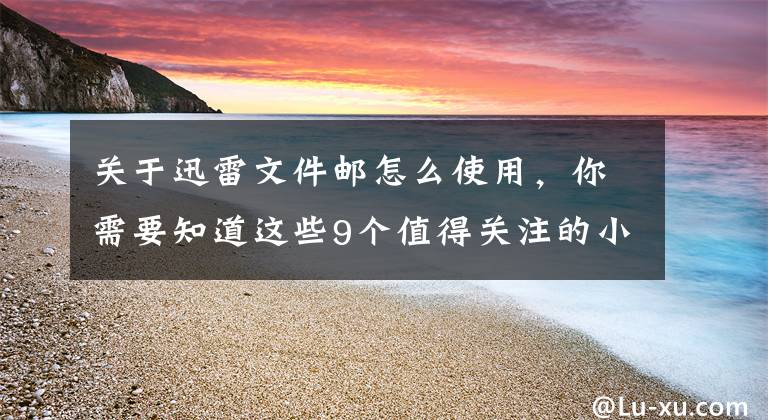 关于迅雷文件邮怎么使用，你需要知道这些9个值得关注的小

@Lu-xu.com